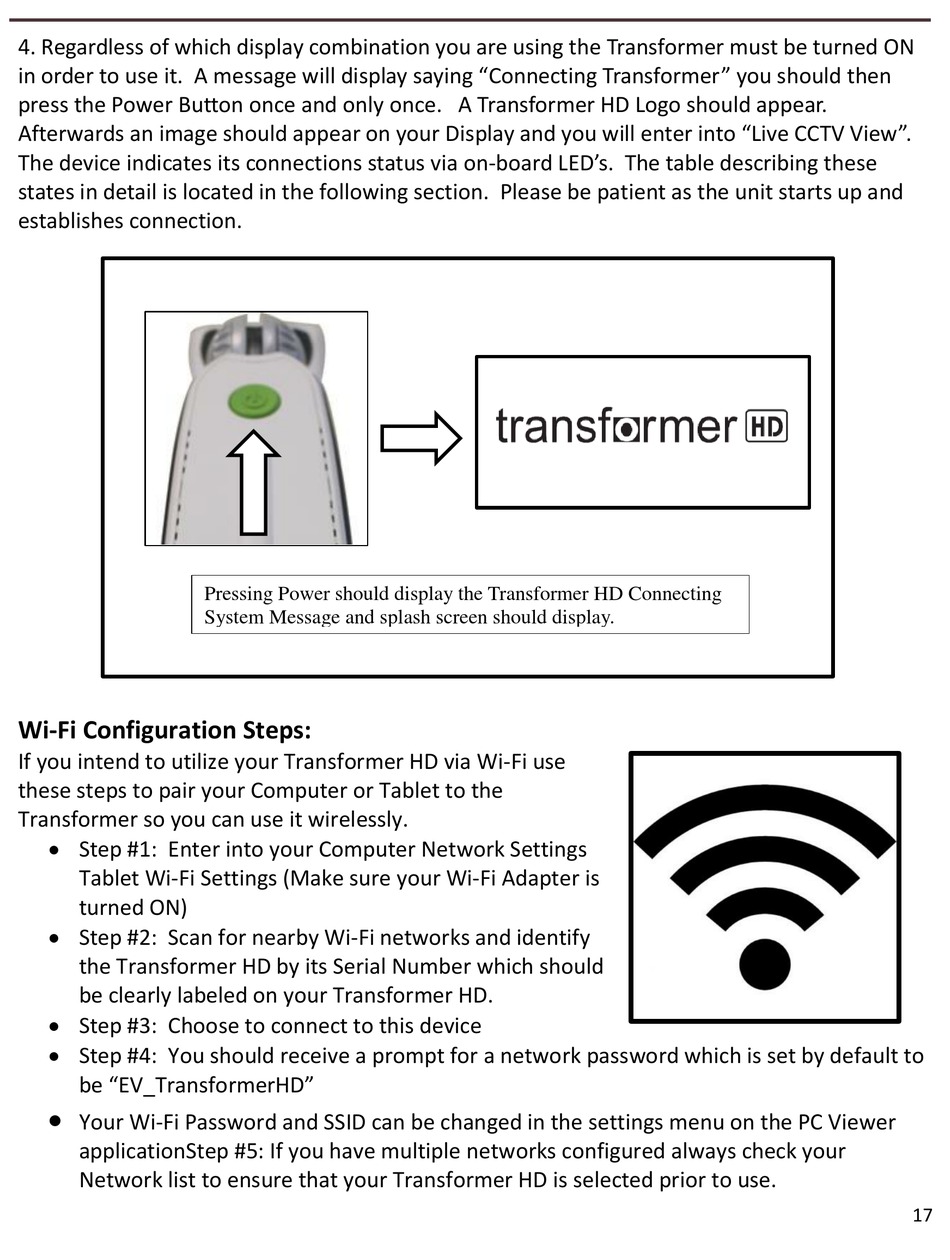 4. Regardless of which display combination you are using the Transformer must be turned ON in order to use it. A message will display saying “Connecting Transformer” you should then press the Power Button once and only once. A Transformer HD Logo should appear. Afterwards an image should appear on your Display and you will enter into “Live CCTV View”. The device indicates its connections status via on-board LED’s. The table describing these states in detail is located in the following section. Please be patient as the unit starts up and establishes connection.

transformer HD

Pressing Power should display the Transformer HD Connecting System Message and splash screen should display.

Wi-Fi Configuration Steps:
If you intend to utilize your Transformer HD via Wi-Fi use these steps to pair your Computer or Tablet to the Transformer so you can use it wirelessly.
• Step #1: Enter into your Computer Network Settings Tablet Wi-Fi Settings (Make sure your Wi-Fi Adapter is turned ON)
• Step #2: Scan for nearby Wi-Fi networks and identify the Transformer HD by its Serial Number which should be clearly labeled on your Transformer HD.
• Step #3: Choose to connect to this device
• Step #4: You should receive a prompt for a network password which is set by default to be “EV_TransformerHD”
• Your Wi-Fi Password and SSID can be changed in the settings menu on the PC Viewer applicationStep #5: If you have multiple networks configured always check your Network list to ensure that your Transformer HD is selected prior to use.

17